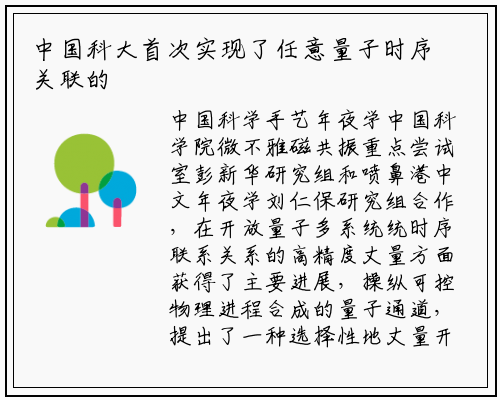 中国科大首次实现了任意量子时序关联的

中国科学手艺年夜学中国科学院微不雅磁共振重点尝试室彭新华研究组和喷鼻港中文年夜学刘仁保研究组合作，在开放量子多系统统时序联系关系的高精度丈量方面获得了主要进展，操纵可控物理进程合成的量子通道，提出了一种选择性地丈量开